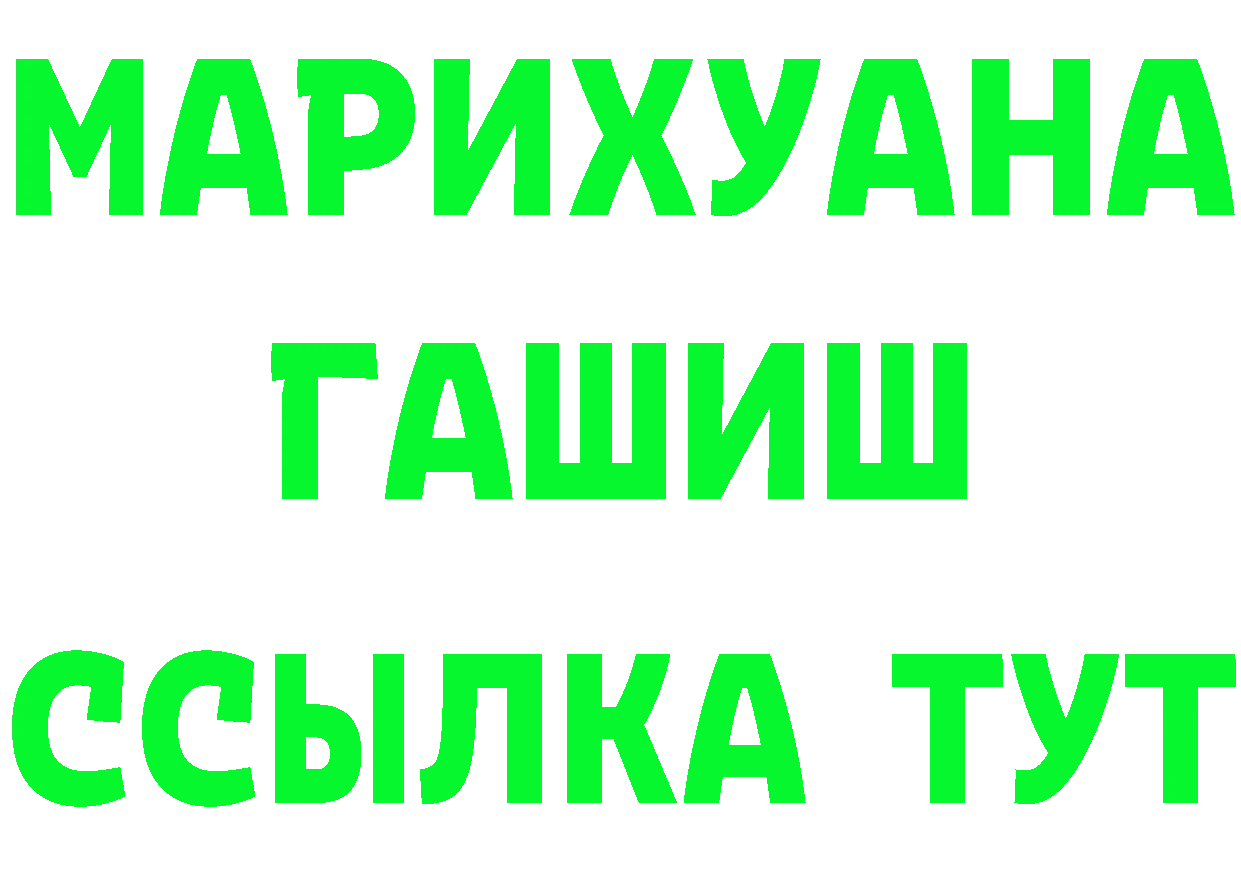 МАРИХУАНА
ГАШИШ
ССЫЛКА ТУТ